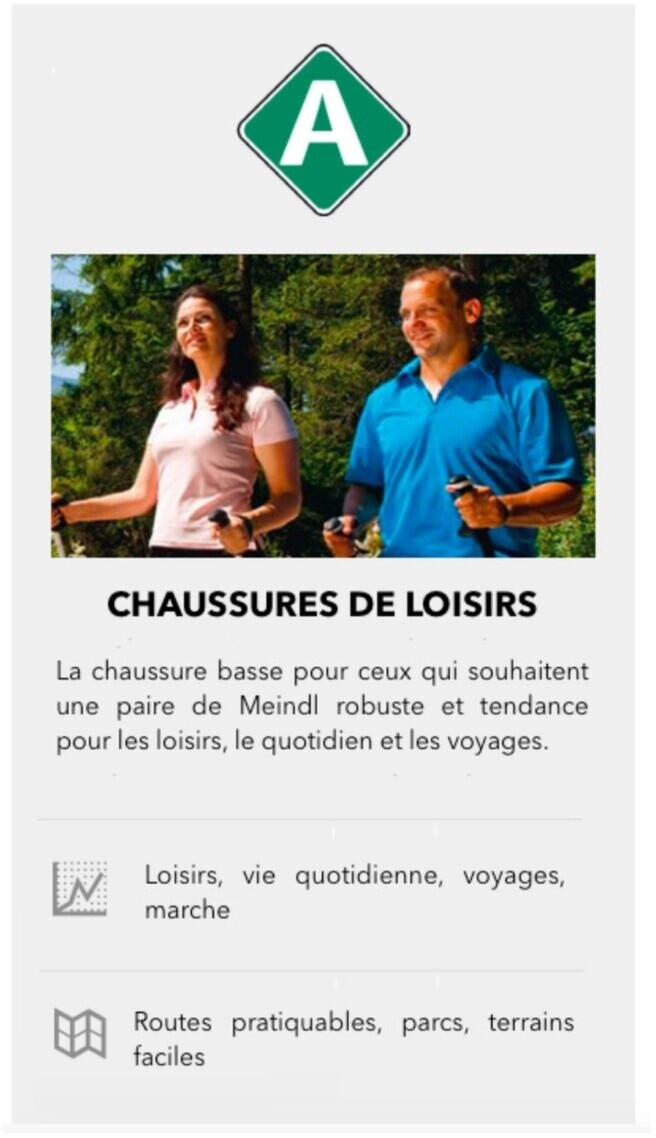 A

CHAUSSURES DE LOISIRS

La chaussure basse pour ceux qui souhaitent une paire de Meindl robuste et tendance pour les loisirs, le quotidien et les voyages.

Loisirs, vie quotidienne, voyages, marche

Routes pratiquables, parcs, terrains faciles